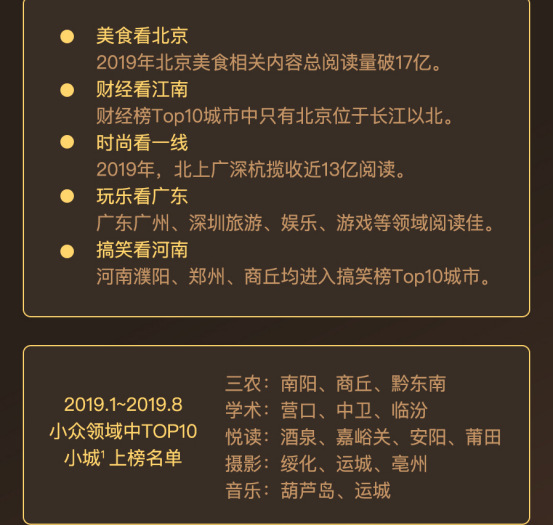 • 美食看北京
2019年北京美食相关内容总阅读量破17亿。
• 财经看江南
财经榜Top10城市中只有北京位于长江以北。
• 时尚看一线
2019年，北上广深杭揽收近13亿阅读。
• 玩乐看广东
广东广州、深圳旅游、娱乐、游戏等领域阅读佳。
• 搞笑看河南
河南濮阳、郑州、商丘均进入搞笑榜Top10城市。

2019.1~2019.8
小众领域中TOP10
小城$^{1}$上榜名单

三农：南阳、商丘、黔东南
学术：营口、中卫、临汾
悦读：酒泉、嘉峪关、安阳、莆田
摄影：绥化、运城、亳州
音乐：葫芦岛、运城